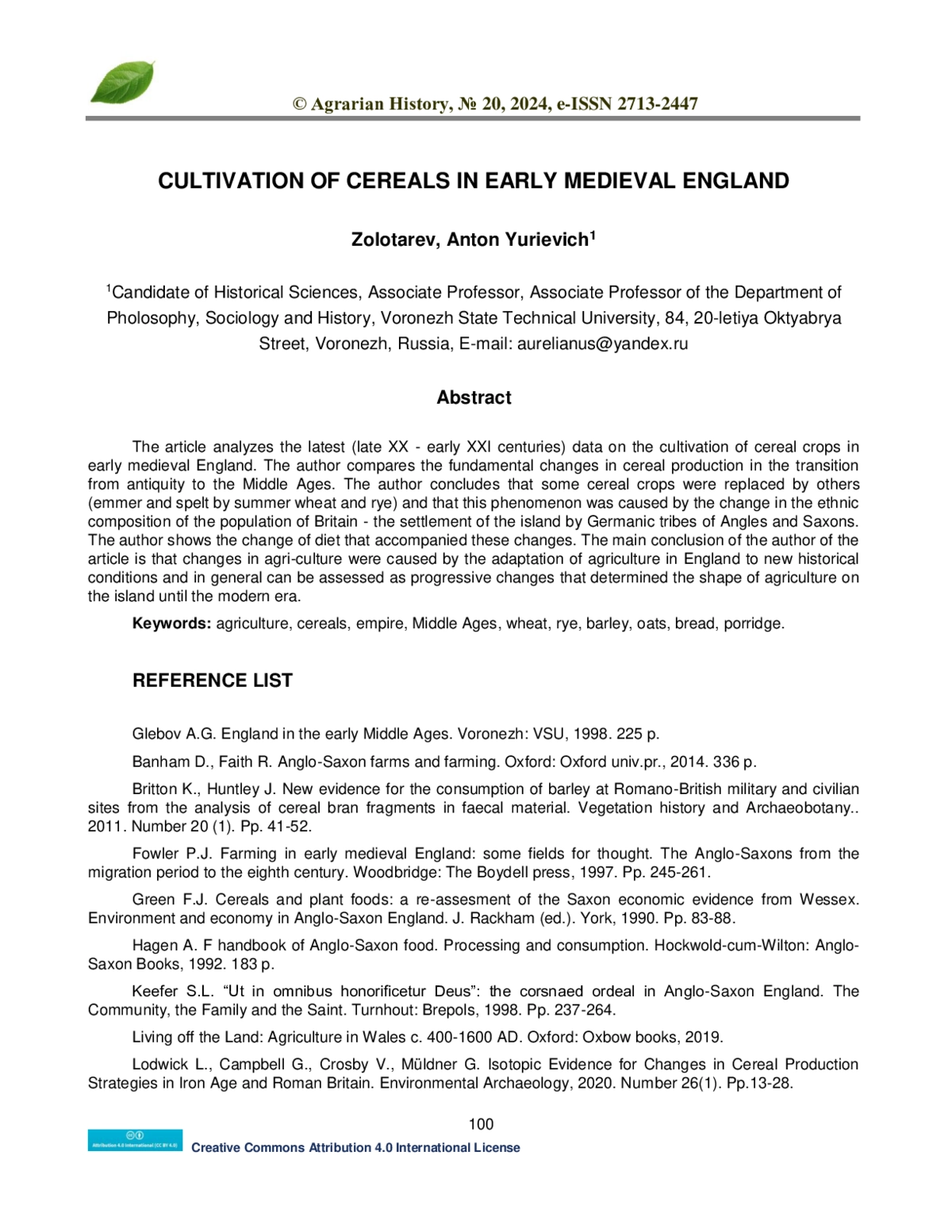 © Agrarian History, № 20, 2024, e-ISSN 2713-2447

CULTIVATION OF CEREALS IN EARLY MEDIEVAL ENGLAND

Zolotarev, Anton Yurievich$^1$

$^1$Candidate of Historical Sciences, Associate Professor, Associate Professor of the Department of Pholosophy, Sociology and History, Voronezh State Technical University, 84, 20-letiya Oktyabrya Street, Voronezh, Russia, E-mail: aurelianus@yandex.ru

Abstract

The article analyzes the latest (late XX - early XXI centuries) data on the cultivation of cereal crops in early medieval England. The author compares the fundamental changes in cereal production in the transition from antiquity to the Middle Ages. The author concludes that some cereal crops were replaced by others (emmer and spelt by summer wheat and rye) and that this phenomenon was caused by the change in the ethnic composition of the population of Britain - the settlement of the island by Germanic tribes of Angles and Saxons. The author shows the change of diet that accompanied these changes. The main conclusion of the author of the article is that changes in agri-culture were caused by the adaptation of agriculture in England to new historical conditions and in general can be assessed as progressive changes that determined the shape of agriculture on the island until the modern era.

Keywords: agriculture, cereals, empire, Middle Ages, wheat, rye, barley, oats, bread, porridge.

REFERENCE LIST

Glebov A.G. England in the early Middle Ages. Voronezh: VSU, 1998. 225 p.

Banham D., Faith R. Anglo-Saxon farms and farming. Oxford: Oxford univ.pr., 2014. 336 p.

Britton K., Huntley J. New evidence for the consumption of barley at Romano-British military and civilian sites from the analysis of cereal bran fragments in faecal material. Vegetation history and Archaeobotany.. 2011. Number 20 (1). Pp. 41-52.

Fowler P.J. Farming in early medieval England: some fields for thought. The Anglo-Saxons from the migration period to the eighth century. Woodbridge: The Boydell press, 1997. Pp. 245-261.

Green F.J. Cereals and plant foods: a re-assesment of the Saxon economic evidence from Wessex. Environment and economy in Anglo-Saxon England. J. Rackham (ed.). York, 1990. Pp. 83-88.

Hagen A. F handbook of Anglo-Saxon food. Processing and consumption. Hockwold-cum-Wilton: Anglo-Saxon Books, 1992. 183 p.

Keefer S.L. “Ut in omnibus honorificetur Deus”: the corsnaed ordeal in Anglo-Saxon England. The Community, the Family and the Saint. Turnhout: Brepols, 1998. Pp. 237-264.

Living off the Land: Agriculture in Wales c. 400-1600 AD. Oxford: Oxbow books, 2019.

Lodwick L., Campbell G., Crosby V., Müldner G. Isotopic Evidence for Changes in Cereal Production Strategies in Iron Age and Roman Britain. Environmental Archaeology, 2020. Number 26(1). Pp.13-28.

100

Attribution 4.0 International (CC BY 4.0)
Creative Commons Attribution 4.0 International License